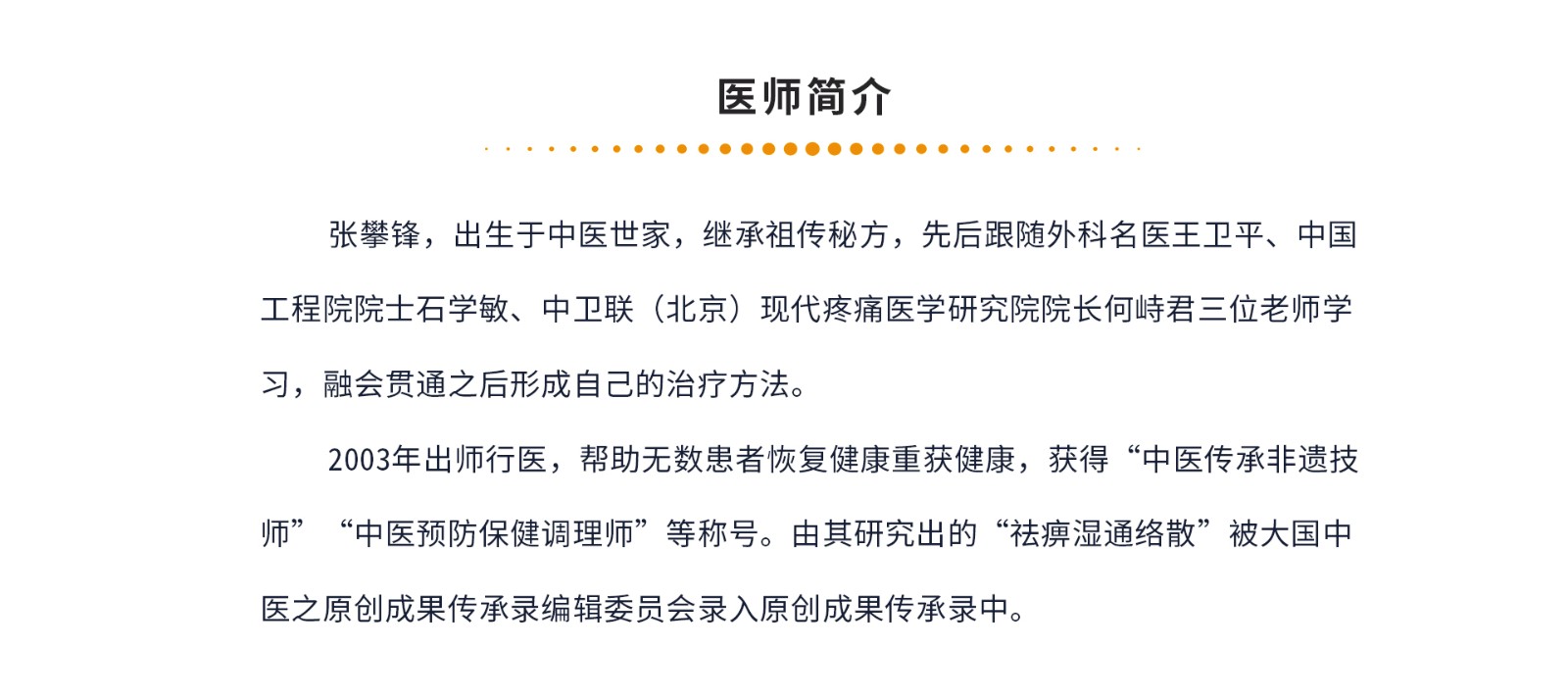 医师简介

张攀锋，出生于中医世家，继承祖传秘方，先后跟随外科名医王卫平、中国工程院院士石学敏、中卫联（北京）现代疼痛医学研究院院长何峙君三位老师学习，融会贯通之后形成自己的治疗方法。

2003年出师行医，帮助无数患者恢复健康重获健康，获得“中医传承非遗技师”“中医预防保健调理师”等称号。由其研究出的“祛痹湿通络散”被大国中医之原创成果传承录编辑委员会录入原创成果传承录中。